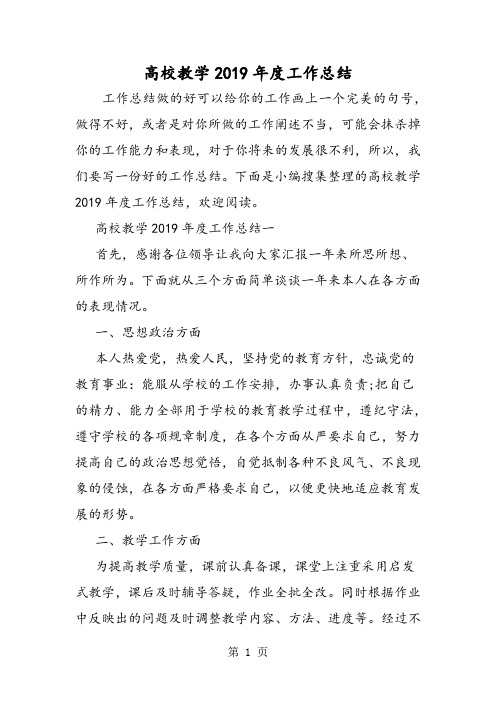 高校教学2019年度工作总结

工作总结做的好可以给你的工作画上一个完美的句号，做得不好，或者是对你所做的工作阐述不当，可能会抹杀掉你的工作能力和表现，对于你将来的发展很不利，所以，我们要写一份好的工作总结。下面是小编搜集整理的高校教学2019年度工作总结，欢迎阅读。

高校教学2019年度工作总结一

首先，感谢各位领导让我向大家汇报一年来所思所想、所作所为。下面就从三个方面简单谈谈一年来本人在各方面的表现情况。

一、思想政治方面

本人热爱党，热爱人民，坚持党的教育方针，忠诚党的教育事业：能服从学校的工作安排，办事认真负责;把自己的精力、能力全部用于学校的教育教学过程中，遵纪守法，遵守学校的各项规章制度，在各个方面从严要求自己，努力提高自己的政治思想觉悟，自觉抵制各种不良风气、不良现象的侵蚀，在各方面严格要求自己，以便更快地适应教育发展的形势。

二、教学工作方面

为提高教学质量，课前认真备课，课堂上注重采用启发式教学，课后及时辅导答疑，作业全批全改。同时根据作业中反映出的问题及时调整教学内容、方法、进度等。经过不

第 1 页